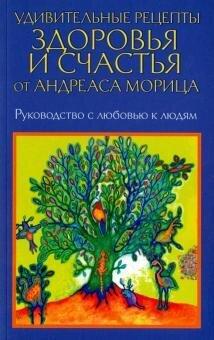 УДИВИТЕЛЬНЫЕ РЕЦЕПТЫ
ЗДОРОВЬЯ И СЧАСТЬЯ
ОТ АНДРЕАСА МОРИЦА

Руководство с любовью к людям